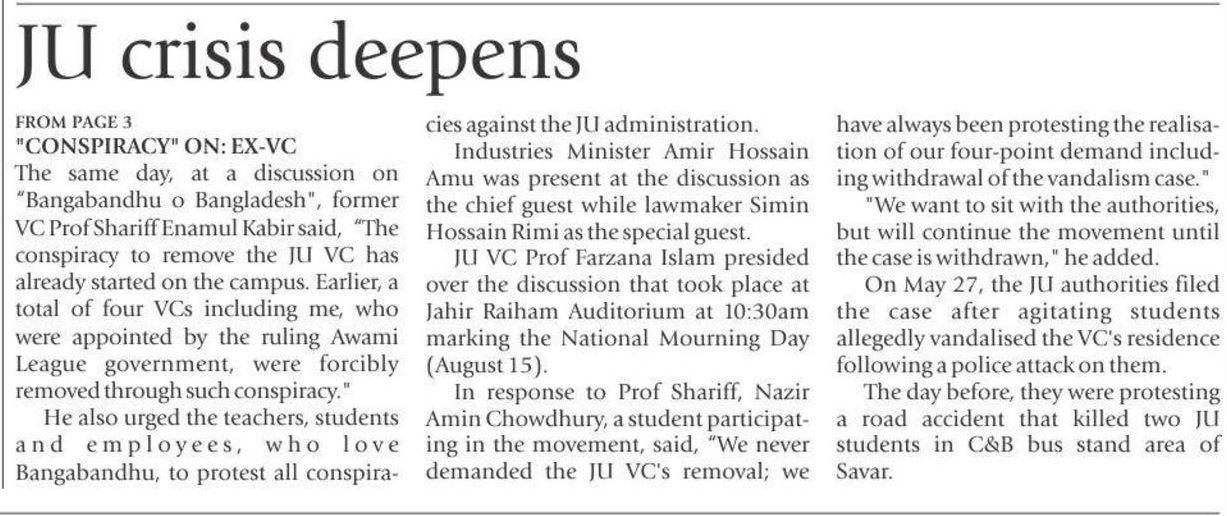 JU crisis deepens

FROM PAGE 3
"CONSPIRACY" ON: EX-VC
The same day, at a discussion on "Bangabandhu o Bangladesh", former VC Prof Shariff Enamul Kabir said, "The conspiracy to remove the JU VC has already started on the campus. Earlier, a total of four VCs including me, who were appointed by the ruling Awami League government, were forcibly removed through such conspiracy."

He also urged the teachers, students and employees, who love Bangabandhu, to protest all conspiracies against the JU administration.

Industries Minister Amir Hossain Amu was present at the discussion as the chief guest while lawmaker Simin Hossain Rimi as the special guest.

JU VC Prof Farzana Islam presided over the discussion that took place at Jahir Raiham Auditorium at 10:30am marking the National Mourning Day (August 15).

In response to Prof Shariff, Nazir Amin Chowdhury, a student participating in the movement, said, "We never demanded the JU VC's removal; we have always been protesting the realisation of our four-point demand including withdrawal of the vandalism case."

"We want to sit with the authorities, but will continue the movement until the case is withdrawn," he added.

On May 27, the JU authorities filed the case after agitating students allegedly vandalised the VC's residence following a police attack on them.

The day before, they were protesting a road accident that killed two JU students in C&B bus stand area of Savar.